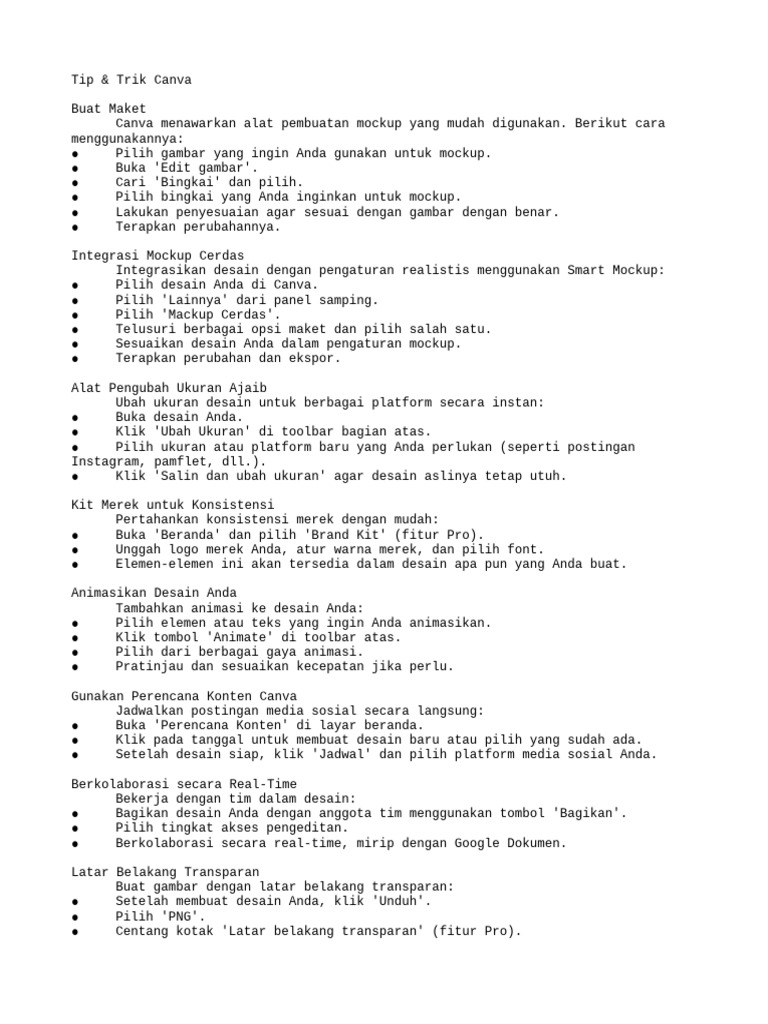 Tip & Trik Canva

Buat Maket
Canva menawarkan alat pembuatan mockup yang mudah digunakan. Berikut cara menggunakannya:
● Pilih gambar yang ingin Anda gunakan untuk mockup.
● Buka 'Edit gambar'.
● Cari 'Bingkai' dan pilih.
● Pilih bingkai yang Anda inginkan untuk mockup.
● Lakukan penyesuaian agar sesuai dengan gambar dengan benar.
● Terapkan perubahannya.

Integrasi Mockup Cerdas
Integrasikan desain dengan pengaturan realistis menggunakan Smart Mockup:
● Pilih desain Anda di Canva.
● Pilih 'Lainnya' dari panel samping.
● Pilih 'Mackup Cerdas'.
● Telusuri berbagai opsi maket dan pilih salah satu.
● Sesuaikan desain Anda dalam pengaturan mockup.
● Terapkan perubahan dan ekspor.

Alat Pengubah Ukuran Ajaib
Ubah ukuran desain untuk berbagai platform secara instan:
● Buka desain Anda.
● Klik 'Ubah Ukuran' di toolbar bagian atas.
● Pilih ukuran atau platform baru yang Anda perlukan (seperti postingan Instagram, pamflet, dll.).
● Klik 'Salin dan ubah ukuran' agar desain aslinya tetap utuh.

Kit Merek untuk Konsistensi
Pertahankan konsistensi merek dengan mudah:
● Buka 'Beranda' dan pilih 'Brand Kit' (fitur Pro).
● Unggah logo merek Anda, atur warna merek, dan pilih font.
● Elemen-elemen ini akan tersedia dalam desain apa pun yang Anda buat.

Animasikan Desain Anda
Tambahkan animasi ke desain Anda:
● Pilih elemen atau teks yang ingin Anda animasikan.
● Klik tombol 'Animate' di toolbar atas.
● Pilih dari berbagai gaya animasi.
● Pratinjau dan sesuaikan kecepatan jika perlu.

Gunakan Perencana Konten Canva
Jadwalkan postingan media sosial secara langsung:
● Buka 'Perencana Konten' di layar beranda.
● Klik pada tanggal untuk membuat desain baru atau pilih yang sudah ada.
● Setelah desain siap, klik 'Jadwal' dan pilih platform media sosial Anda.

Berkolaborasi secara Real-Time
Bekerja dengan tim dalam desain:
● Bagikan desain Anda dengan anggota tim menggunakan tombol 'Bagikan'.
● Pilih tingkat akses pengeditan.
● Berkolaborasi secara real-time, mirip dengan Google Dokumen.

Latar Belakang Transparan
Buat gambar dengan latar belakang transparan:
● Setelah membuat desain Anda, klik 'Unduh'.
● Pilih 'PNG'.
● Centang kotak 'Latar belakang transparan' (fitur Pro).